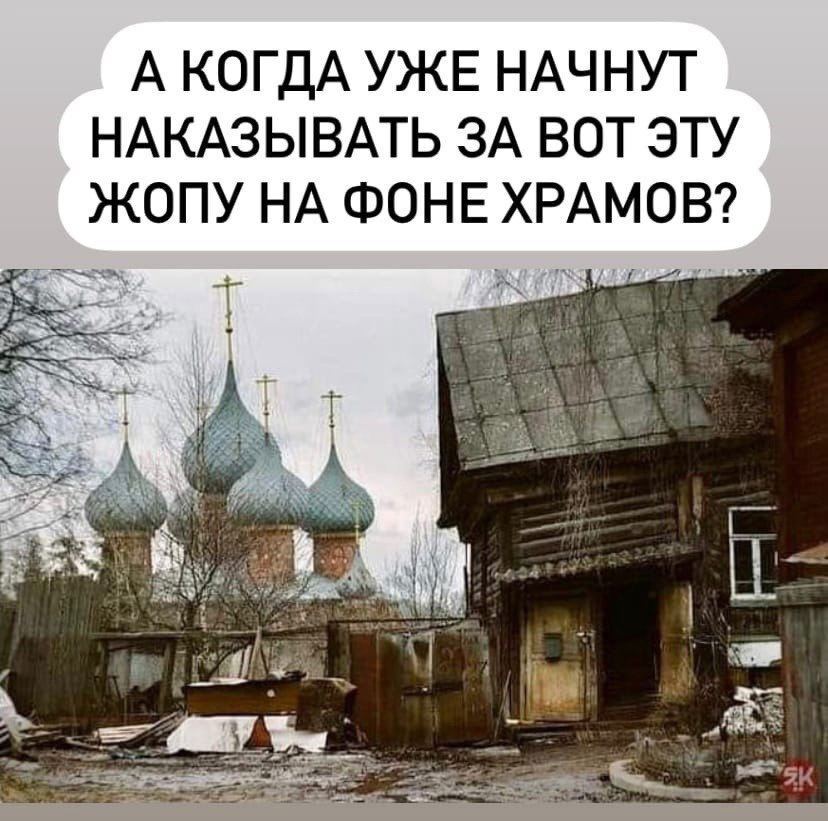 А КОГДА УЖЕ НАЧНУТ НАКАЗЫВАТЬ ЗА ВОТ ЭТУ ЖОПУ НА ФОНЕ ХРАМОВ?

ЯК